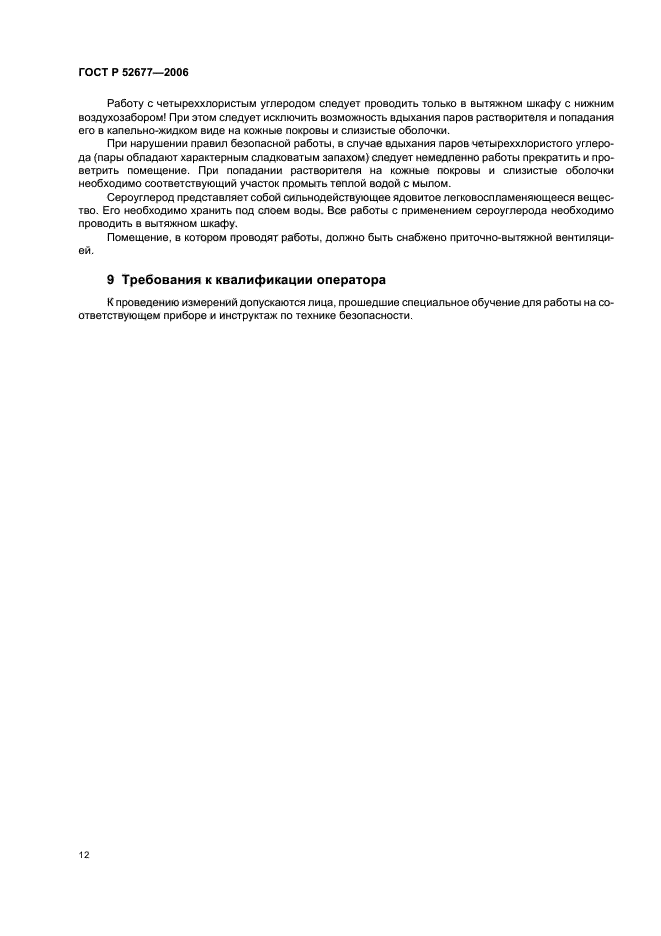 ГОСТ Р 52677—2006

Работу с четыреххлористым углеродом следует проводить только в вытяжном шкафу с нижним воздухозабором! При этом следует исключить возможность вдыхания паров растворителя и попадания его в капельно-жидком виде на кожные покровы и слизистые оболочки.

При нарушении правил безопасной работы, в случае вдыхания паров четыреххлористого углерода (пары обладают характерным сладковатым запахом) следует немедленно работы прекратить и проветрить помещение. При попадании растворителя на кожные покровы и слизистые оболочки необходимо соответствующий участок промыть теплой водой с мылом.

Сероуглерод представляет собой сильнодействующее ядовитое легковоспламеняющееся вещество. Его необходимо хранить под слоем воды. Все работы с применением сероуглерода необходимо проводить в вытяжном шкафу.

Помещение, в котором проводят работы, должно быть снабжено приточно-вытяжной вентиляцией.

9 Требования к квалификации оператора

К проведению измерений допускаются лица, прошедшие специальное обучение для работы на соответствующем приборе и инструктаж по технике безопасности.

12